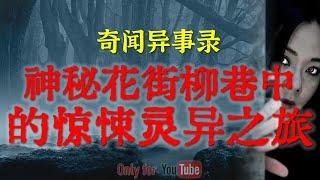 奇闻异事录

神秘花街柳巷中的惊悚灵异之旅

Only for YouTube